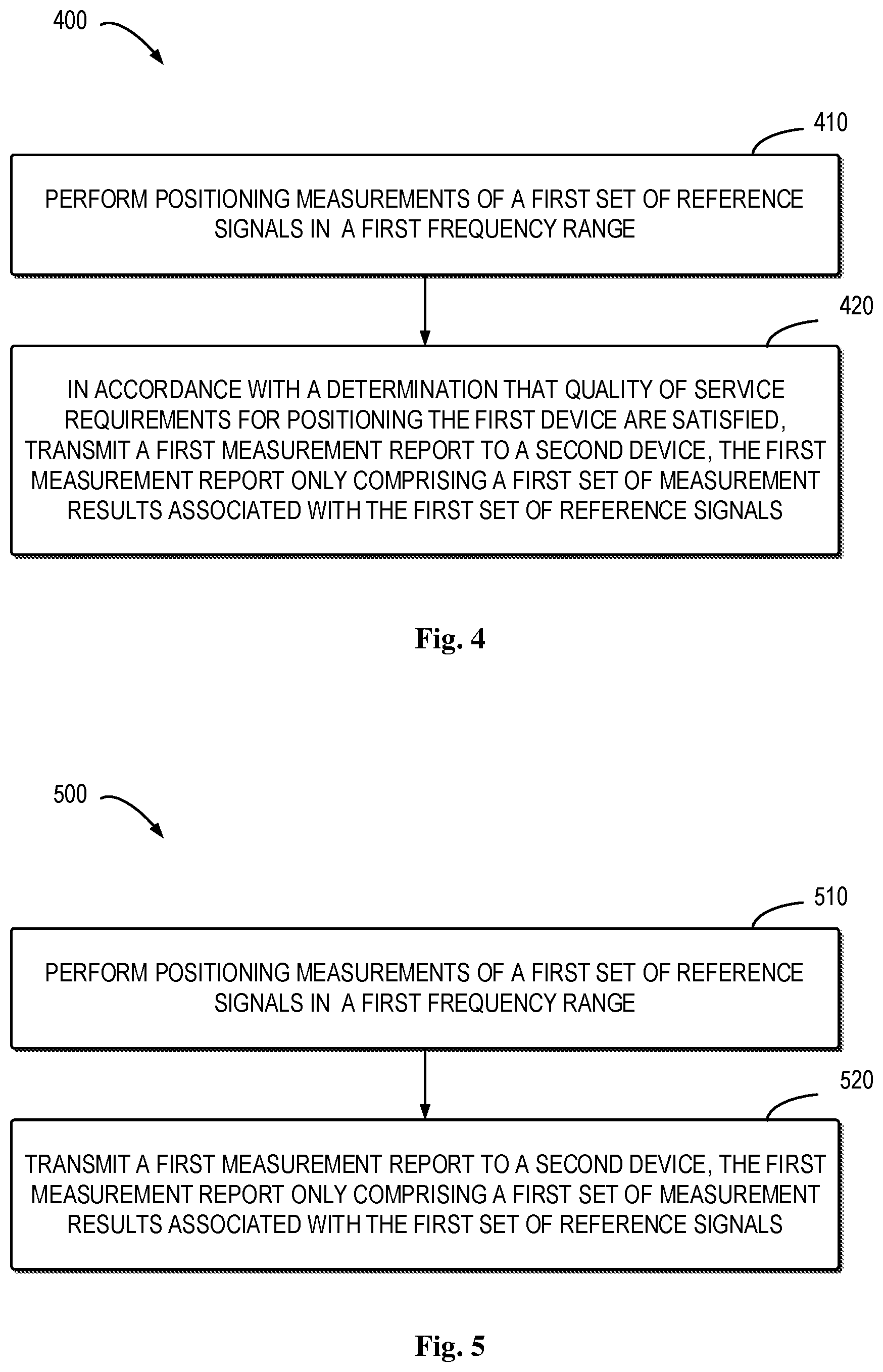 400

410

PERFORM POSITIONING MEASUREMENTS OF A FIRST SET OF REFERENCE SIGNALS IN A FIRST FREQUENCY RANGE

420

IN ACCORDANCE WITH A DETERMINATION THAT QUALITY OF SERVICE REQUIREMENTS FOR POSITIONING THE FIRST DEVICE ARE SATISFIED, TRANSMIT A FIRST MEASUREMENT REPORT TO A SECOND DEVICE, THE FIRST MEASUREMENT REPORT ONLY COMPRISING A FIRST SET OF MEASUREMENT RESULTS ASSOCIATED WITH THE FIRST SET OF REFERENCE SIGNALS

Fig. 4

500

510

PERFORM POSITIONING MEASUREMENTS OF A FIRST SET OF REFERENCE SIGNALS IN A FIRST FREQUENCY RANGE

520

TRANSMIT A FIRST MEASUREMENT REPORT TO A SECOND DEVICE, THE FIRST MEASUREMENT REPORT ONLY COMPRISING A FIRST SET OF MEASUREMENT RESULTS ASSOCIATED WITH THE FIRST SET OF REFERENCE SIGNALS

Fig. 5